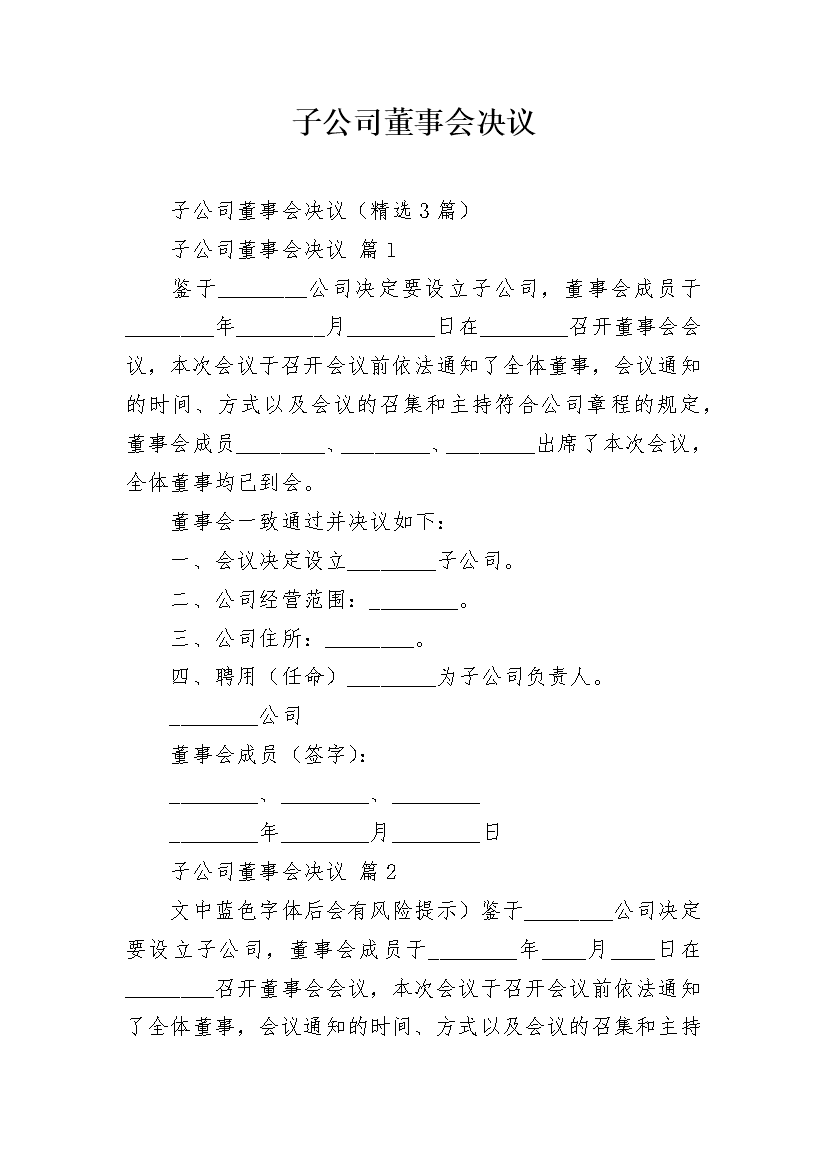 子公司董事会决议

子公司董事会决议（精选3篇）

子公司董事会决议 篇1

鉴于________公司决定要设立子公司，董事会成员于________年________月________日在________召开董事会会议，本次会议于召开会议前依法通知了全体董事，会议通知的时间、方式以及会议的召集和主持符合公司章程的规定，董事会成员________、________、________出席了本次会议，全体董事均已到会。

董事会一致通过并决议如下：

一、会议决定设立________子公司。

二、公司经营范围：________。

三、公司住所：________。

四、聘用（任命）________为子公司负责人。

________公司

董事会成员（签字）：

________、________、________

________年________月________日

子公司董事会决议 篇2

文中蓝色字体后会有风险提示）鉴于________公司决定要设立子公司，董事会成员于________年____月____日在________召开董事会会议，本次会议于召开会议前依法通知了全体董事，会议通知的时间、方式以及会议的召集和主持